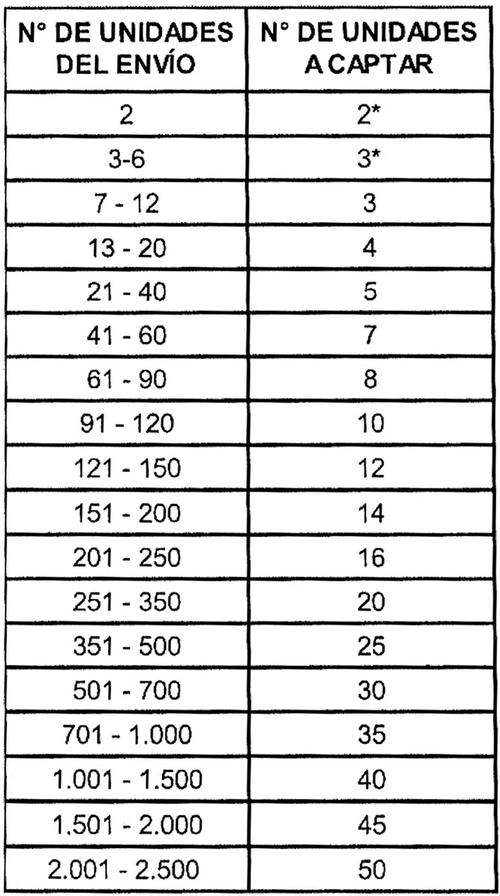 | N° DE UNIDADES DEL ENVÍO | N° DE UNIDADES A CAPTAR |
|---|---|
| 2 | 2* |
| 3-6 | 3* |
| 7 - 12 | 3 |
| 13 - 20 | 4 |
| 21 - 40 | 5 |
| 41 - 60 | 7 |
| 61 - 90 | 8 |
| 91 - 120 | 10 |
| 121 - 150 | 12 |
| 151 - 200 | 14 |
| 201 - 250 | 16 |
| 251 - 350 | 20 |
| 351 - 500 | 25 |
| 501 - 700 | 30 |
| 701 - 1.000 | 35 |
| 1.001 - 1.500 | 40 |
| 1.501 - 2.000 | 45 |
| 2.001 - 2.500 | 50 |